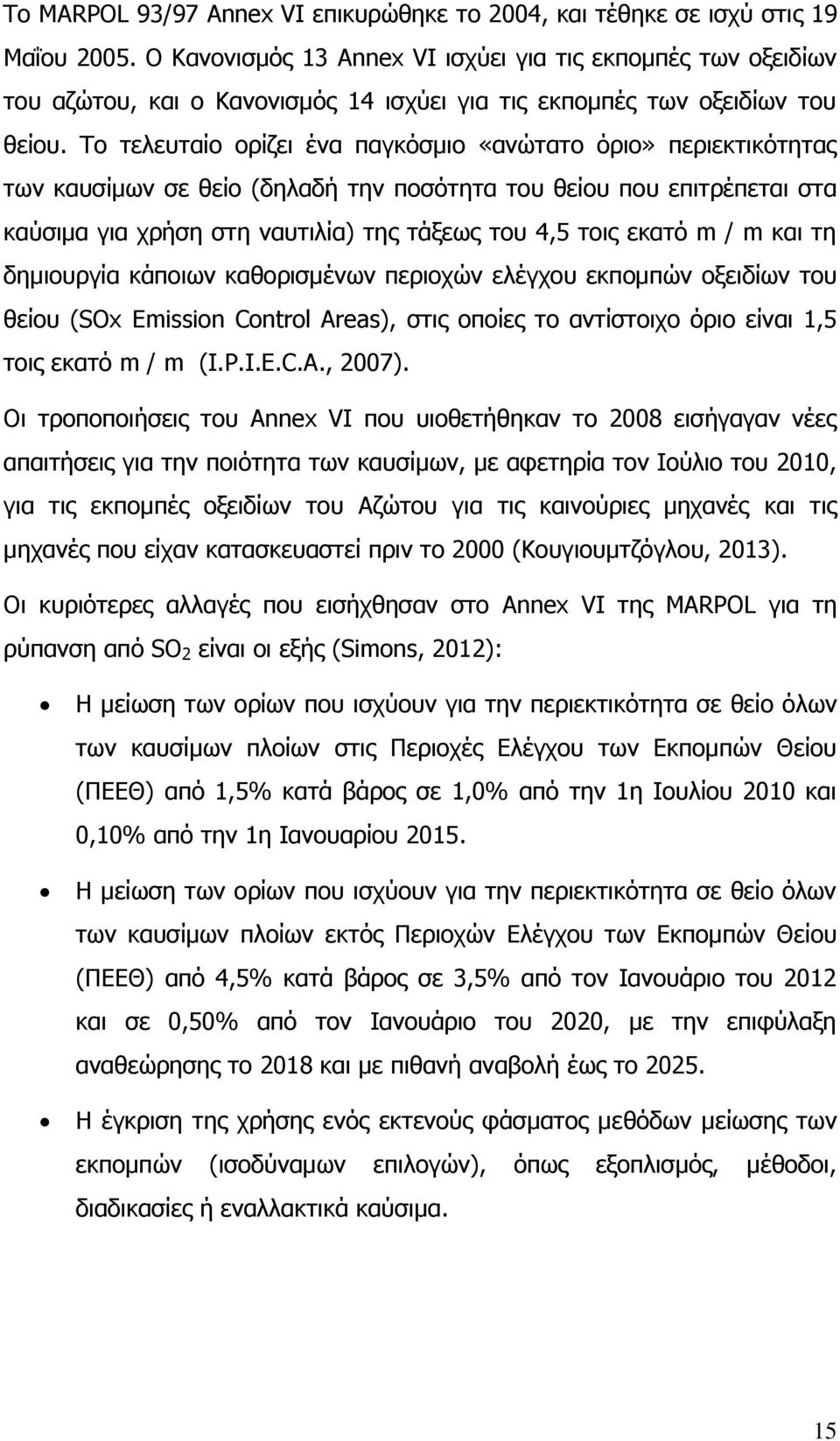 Το MARPOL 93/97 Annex VI επικυρώθηκε το 2004, και τέθηκε σε ισχύ στις 19 Μαΐου 2005. Ο Κανονισμός 13 Annex VI ισχύει για τις εκπομπές των οξειδίων του αζώτου, και ο Κανονισμός 14 ισχύει για τις εκπομπές των οξειδίων του θείου. Το τελευταίο ορίζει ένα παγκόσμιο «ανώτατο όριο» περιεκτικότητας των καυσίμων σε θείο (δηλαδή την ποσότητα του θείου που επιτρέπεται στα καύσιμα για χρήση στη ναυτιλία) της τάξεως του 4,5 τοις εκατό m / m και τη δημιουργία κάποιων καθορισμένων περιοχών ελέγχου εκπομπών οξειδίων του θείου (SOx Emission Control Areas), στις οποίες το αντίστοιχο όριο είναι 1,5 τοις εκατό m / m (I.P.I.E.C.A., 2007).

Οι τροποποιήσεις του Annex VI που υιοθετήθηκαν το 2008 εισήγαγαν νέες απαιτήσεις για την ποιότητα των καυσίμων, με αφετηρία τον Ιούλιο του 2010, για τις εκπομπές οξειδίων του Αζώτου για τις καινούριες μηχανές και τις μηχανές που είχαν κατασκευαστεί πριν το 2000 (Κουγιουμτζόγλου, 2013).

Οι κυριότερες αλλαγές που εισήχθησαν στο Annex VI της MARPOL για τη ρύπανση από $SO_2$ είναι οι εξής (Simons, 2012):

• Η μείωση των ορίων που ισχύουν για την περιεκτικότητα σε θείο όλων των καυσίμων πλοίων στις Περιοχές Ελέγχου των Εκπομπών Θείου (ΠΕΕΘ) από 1,5% κατά βάρος σε 1,0% από την 1η Ιουλίου 2010 και 0,10% από την 1η Ιανουαρίου 2015.

• Η μείωση των ορίων που ισχύουν για την περιεκτικότητα σε θείο όλων των καυσίμων πλοίων εκτός Περιοχών Ελέγχου των Εκπομπών Θείου (ΠΕΕΘ) από 4,5% κατά βάρος σε 3,5% από τον Ιανουάριο του 2012 και σε 0,50% από τον Ιανουάριο του 2020, με την επιφύλαξη αναθεώρησης το 2018 και με πιθανή αναβολή έως το 2025.

• Η έγκριση της χρήσης ενός εκτενούς φάσματος μεθόδων μείωσης των εκπομπών (ισοδύναμων επιλογών), όπως εξοπλισμός, μέθοδοι, διαδικασίες ή εναλλακτικά καύσιμα.

15